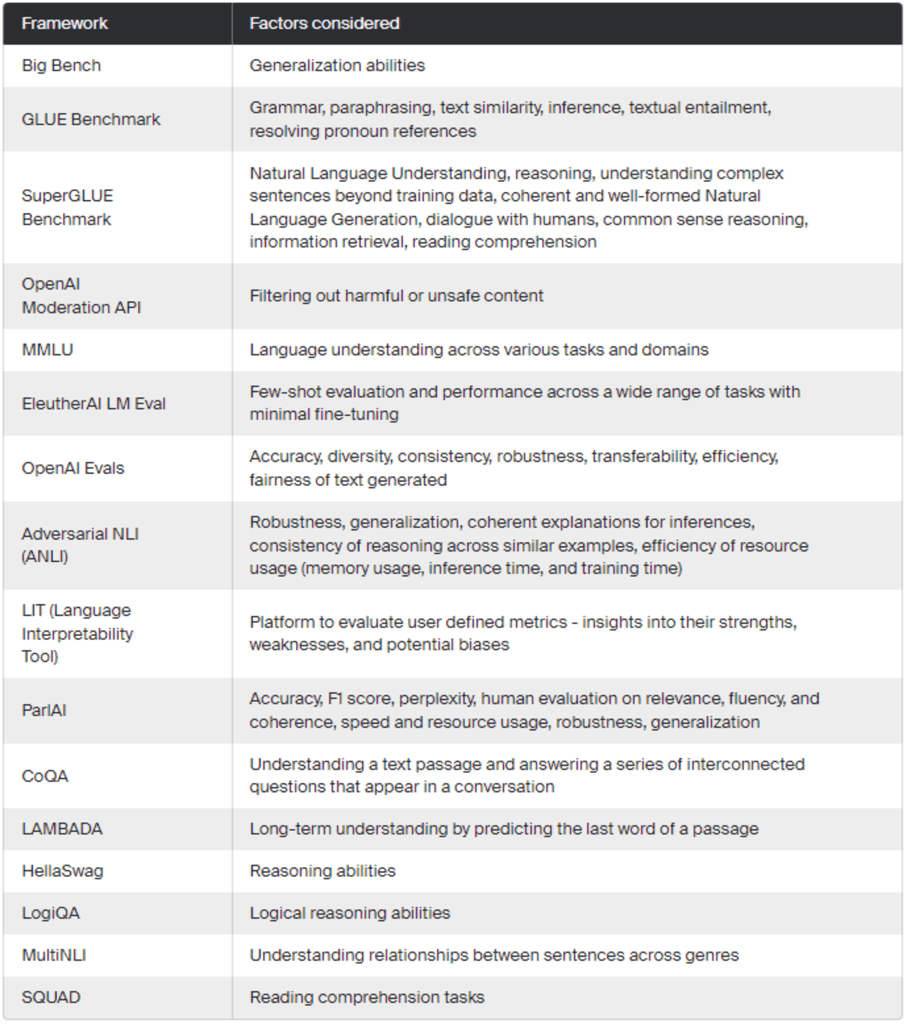 | Framework | Factors considered |
|---|---|
| Big Bench | Generalization abilities |
| GLUE Benchmark | Grammar, paraphrasing, text similarity, inference, textual entailment, resolving pronoun references |
| SuperGLUE Benchmark | Natural Language Understanding, reasoning, understanding complex sentences beyond training data, coherent and well-formed Natural Language Generation, dialogue with humans, common sense reasoning, information retrieval, reading comprehension |
| OpenAI Moderation API | Filtering out harmful or unsafe content |
| MMLU | Language understanding across various tasks and domains |
| EleutherAI LM Eval | Few-shot evaluation and performance across a wide range of tasks with minimal fine-tuning |
| OpenAI Evals | Accuracy, diversity, consistency, robustness, transferability, efficiency, fairness of text generated |
| Adversarial NLI (ANLI) | Robustness, generalization, coherent explanations for inferences, consistency of reasoning across similar examples, efficiency of resource usage (memory usage, inference time, and training time) |
| LIT (Language Interpretability Tool) | Platform to evaluate user defined metrics - insights into their strengths, weaknesses, and potential biases |
| ParlAI | Accuracy, F1 score, perplexity, human evaluation on relevance, fluency, and coherence, speed and resource usage, robustness, generalization |
| CoQA | Understanding a text passage and answering a series of interconnected questions that appear in a conversation |
| LAMBADA | Long-term understanding by predicting the last word of a passage |
| HellaSwag | Reasoning abilities |
| LogiQA | Logical reasoning abilities |
| MultiNLI | Understanding relationships between sentences across genres |
| SQUAD | Reading comprehension tasks |